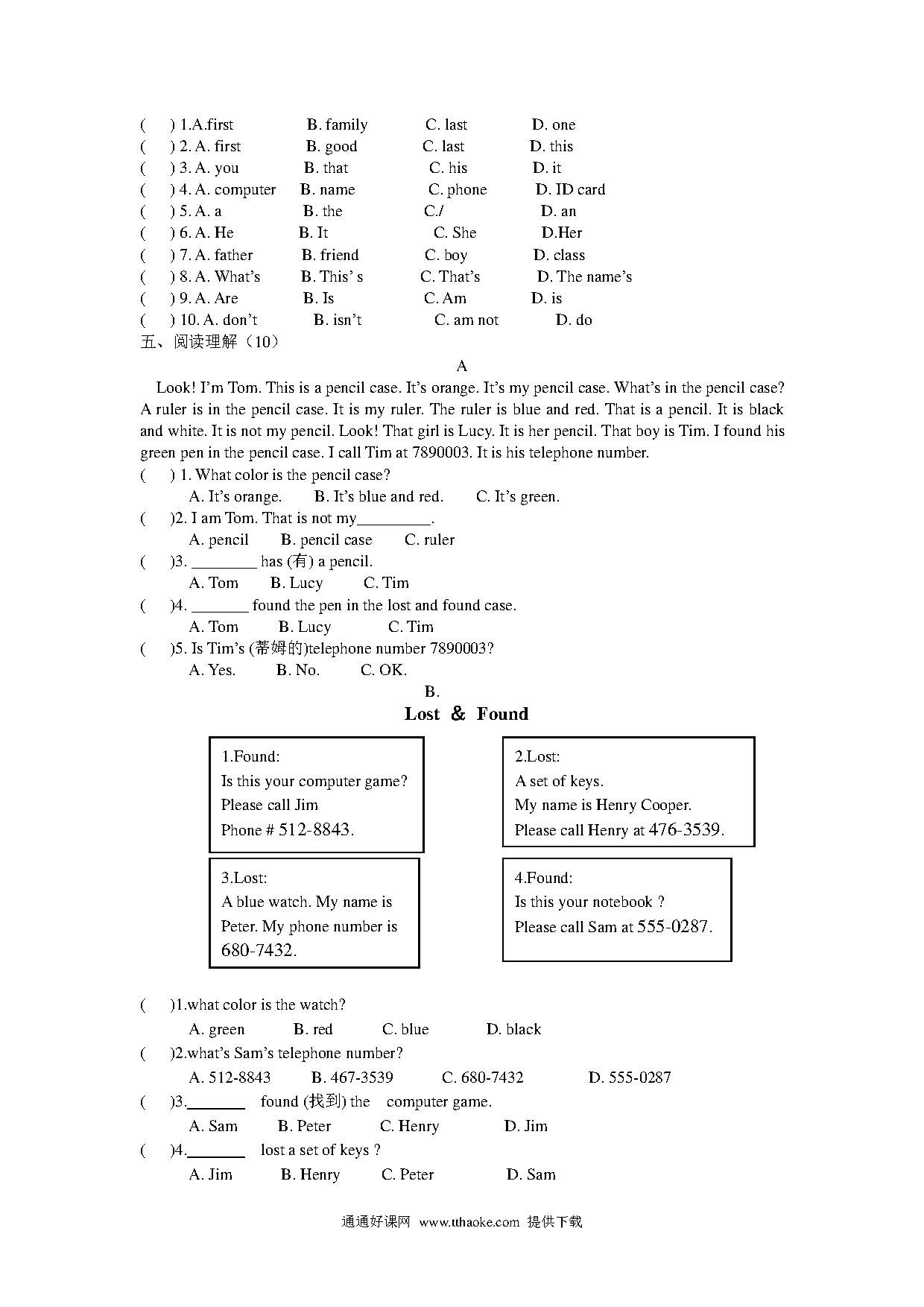 (　) 1.A.first　　B. family　　C. last　　D. one
(　) 2. A. first　　B. good　　C. last　　D. this
(　) 3. A. you　　B. that　　C. his　　D. it
(　) 4. A. computer　　B. name　　C. phone　　D. ID card
(　) 5. A. a　　B. the　　C./　　D. an
(　) 6. A. He　　B. It　　C. She　　D.Her
(　) 7. A. father　　B. friend　　C. boy　　D. class
(　) 8. A. What's　　B. This' s　　C. That's　　D. The name's
(　) 9. A. Are　　B. Is　　C. Am　　D. is
(　) 10. A. don't　　B. isn't　　C. am not　　D. do
五、阅读理解（10）

A

Look! I'm Tom. This is a pencil case. It's orange. It's my pencil case. What's in the pencil case? A ruler is in the pencil case. It is my ruler. The ruler is blue and red. That is a pencil. It is black and white. It is not my pencil. Look! That girl is Lucy. It is her pencil. That boy is Tim. I found his green pen in the pencil case. I call Tim at 7890003. It is his telephone number.
(　) 1. What color is the pencil case?
A. It's orange.　　B. It's blue and red.　　C. It's green.
(　)2. I am Tom. That is not my_________.
A. pencil　　B. pencil case　　C. ruler
(　)3. ________ has (有) a pencil.
A. Tom　　B. Lucy　　C. Tim
(　)4. _______ found the pen in the lost and found case.
A. Tom　　B. Lucy　　C. Tim
(　)5. Is Tim's (蒂姆的)telephone number 7890003?
A. Yes.　　B. No.　　C. OK.

B.

Lost ＆ Found

1.Found:
Is this your computer game?
Please call Jim
Phone # 512-8843.

2.Lost:
A set of keys.
My name is Henry Cooper.
Please call Henry at 476-3539.

3.Lost:
A blue watch. My name is Peter. My phone number is 680-7432.

4.Found:
Is this your notebook ?
Please call Sam at 555-0287.

(　)1.what color is the watch?
A. green　　B. red　　C. blue　　D. black
(　)2.what's Sam's telephone number?
A. 512-8843　　B. 467-3539　　C. 680-7432　　D. 555-0287
(　)3._______ found (找到) the computer game.
A. Sam　　B. Peter　　C. Henry　　D. Jim
(　)4._______ lost a set of keys ?
A. Jim　　B. Henry　　C. Peter　　D. Sam

通通好课网 www.tthaoke.com 提供下载